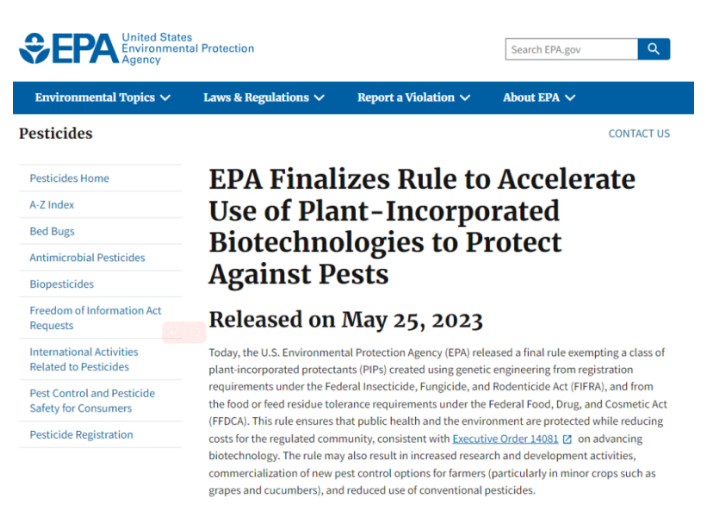 EPA United States Environmental Protection Agency

Search EPA.gov

Environmental Topics Laws & Regulations Report a Violation About EPA

Pesticides

CONTACT US

Pesticides Home

A-Z Index

Bed Bugs

Antimicrobial Pesticides

Biopesticides

Freedom of Information Act Requests

International Activities Related to Pesticides

Pest Control and Pesticide Safety for Consumers

Pesticide Registration

EPA Finalizes Rule to Accelerate Use of Plant-Incorporated Biotechnologies to Protect Against Pests

Released on May 25, 2023

Today, the U.S. Environmental Protection Agency (EPA) released a final rule exempting a class of plant-incorporated protectants (PIPs) created using genetic engineering from registration requirements under the Federal Insecticide, Fungicide, and Rodenticide Act (FIFRA), and from the food or feed residue tolerance requirements under the Federal Food, Drug, and Cosmetic Act (FFDCA). This rule ensures that public health and the environment are protected while reducing costs for the regulated community, consistent with Executive Order 14081 on advancing biotechnology. The rule may also result in increased research and development activities, commercialization of new pest control options for farmers (particularly in minor crops such as grapes and cucumbers), and reduced use of conventional pesticides.